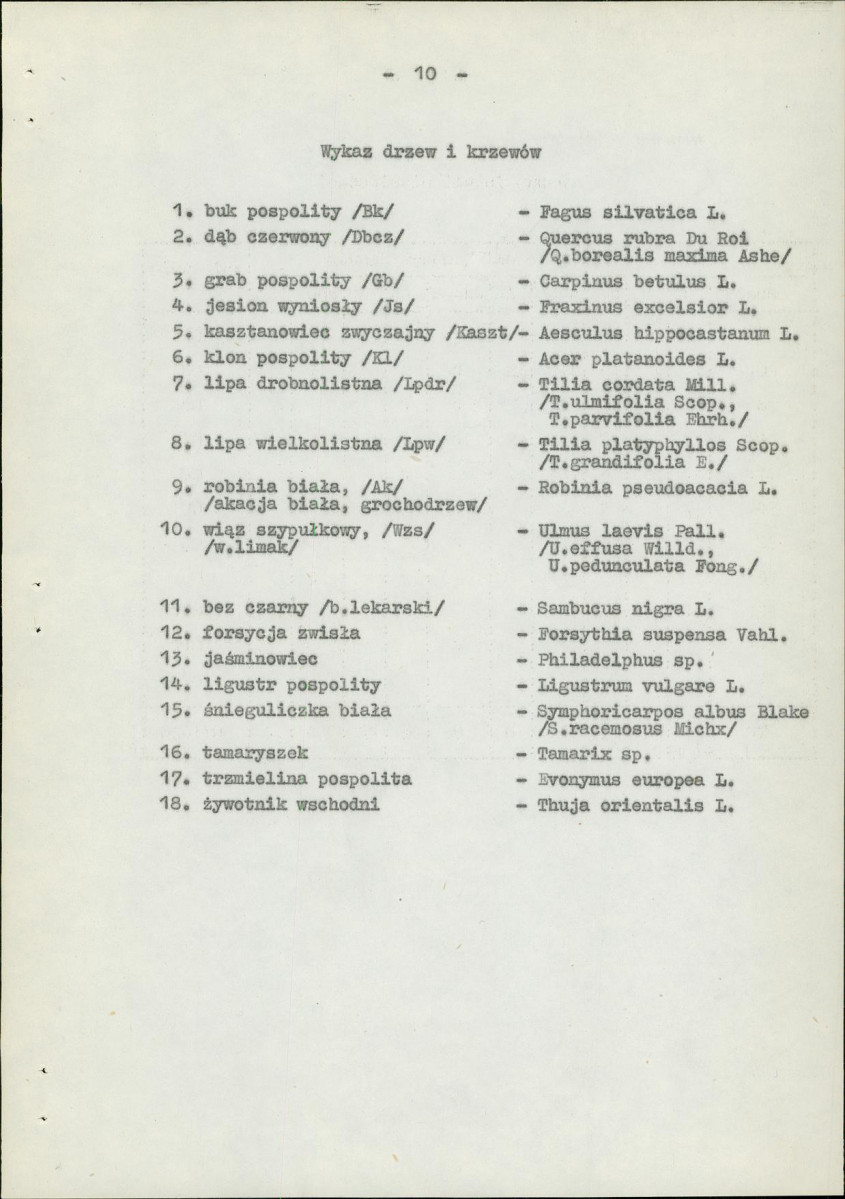 - 10 -

Wykaz drzew i krzewów

1. buk pospolity /Bk/ - Fagus silvatica L.
2. dąb czerwony /Dbcz/ - Quercus rubra Du Roi /Q.borealis maxima Ashe/
3. grab pospolity /Gb/ - Carpinus betulus L.
4. jesion wyniosły /Js/ - Fraxinus excelsior L.
5. kasztanowiec zwyczajny /Kaszt/- Aesculus hippocastanum L.
6. klon pospolity /Kl/ - Acer platanoides L.
7. lipa drobnolistna /Lpdr/ - Tilia cordata Mill. /T.ulmifolia Scop., T.parvifolia Ehrh./
8. lipa wielkolistna /Lpw/ - Tilia platyphyllos Scop. /T.grandifolia E./
9. robinia biała, /Ak/ /akacja biała, grochodrzew/ - Robinia pseudoacacia L.
10. wiąz szypułkowy, /Wzs/ /w.limak/ - Ulmus laevis Pall. /U.effusa Willd., U.pedunculata Fong./

11. bez czarny /b.lekarski/ - Sambucus nigra L.
12. forsycja zwisła - Forsythia suspensa Vahl.
13. jaśminowiec - Philadelphus sp.
14. ligustr pospolity - Ligustrum vulgare L.
15. śnieguliczka biała - Symphoricarpos albus Blake /S.racemosus Michx/
16. tamaryszek - Tamarix sp.
17. trzmielina pospolita - Evonymus europea L.
18. żywotnik wschodni - Thuja orientalis L.